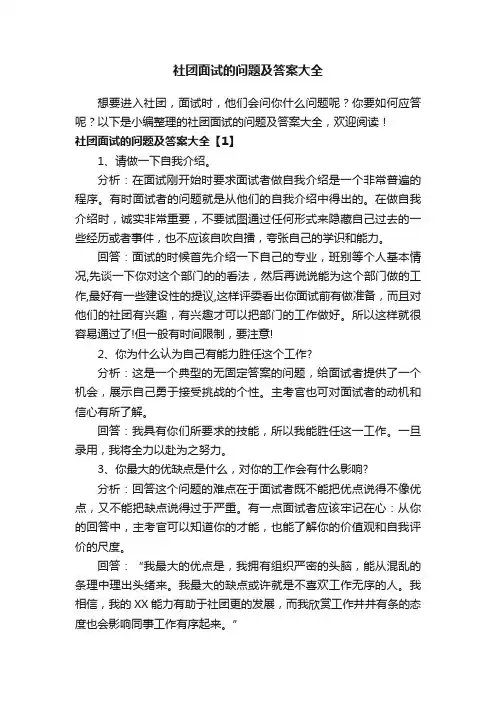 社团面试的问题及答案大全

想要进入社团，面试时，他们会问你什么问题呢？你要如何应答呢？以下是小编整理的社团面试的问题及答案大全，欢迎阅读！

社团面试的问题及答案大全【1】

1、请做一下自我介绍。

分析：在面试刚开始时要求面试者做自我介绍是一个非常普遍的程序。有时面试者的问题就是从他们的自我介绍中得出的。在做自我介绍时，诚实非常重要，不要试图通过任何形式来隐藏自己过去的一些经历或者事件，也不应该自吹自擂，夸张自己的学识和能力。

回答：面试的时候首先介绍一下自己的专业，班别等个人基本情况,先谈一下你对这个部门的的看法，然后再说说能为这个部门做的工作,最好有一些建设性的提议,这样评委看出你面试前有做准备，而且对他们的社团有兴趣，有兴趣才可以把部门的工作做好。所以这样就很容易通过了!但一般有时间限制，要注意!

2、你为什么认为自己有能力胜任这个工作?

分析：这是一个典型的无固定答案的问题，给面试者提供了一个机会，展示自己勇于接受挑战的个性。主考官也可对面试者的动机和信心有所了解。

回答：我具有你们所要求的技能，所以我能胜任这一工作。一旦录用，我将全力以赴为之努力。

3、你最大的优缺点是什么，对你的工作会有什么影响?

分析：回答这个问题的难点在于面试者既不能把优点说得不像优点，又不能把缺点说得过于严重。有一点面试者应该牢记在心：从你的回答中，主考官可以知道你的才能，也能了解你的价值观和自我评价的尺度。

回答：“我最大的优点是，我拥有组织严密的头脑，能从混乱的条理中理出头绪来。我最大的缺点或许就是不喜欢工作无序的人。我相信，我的 XX 能力有助于社团更的发展，而我欣赏工作井井有条的态度也会影响同事工作有序起来。”